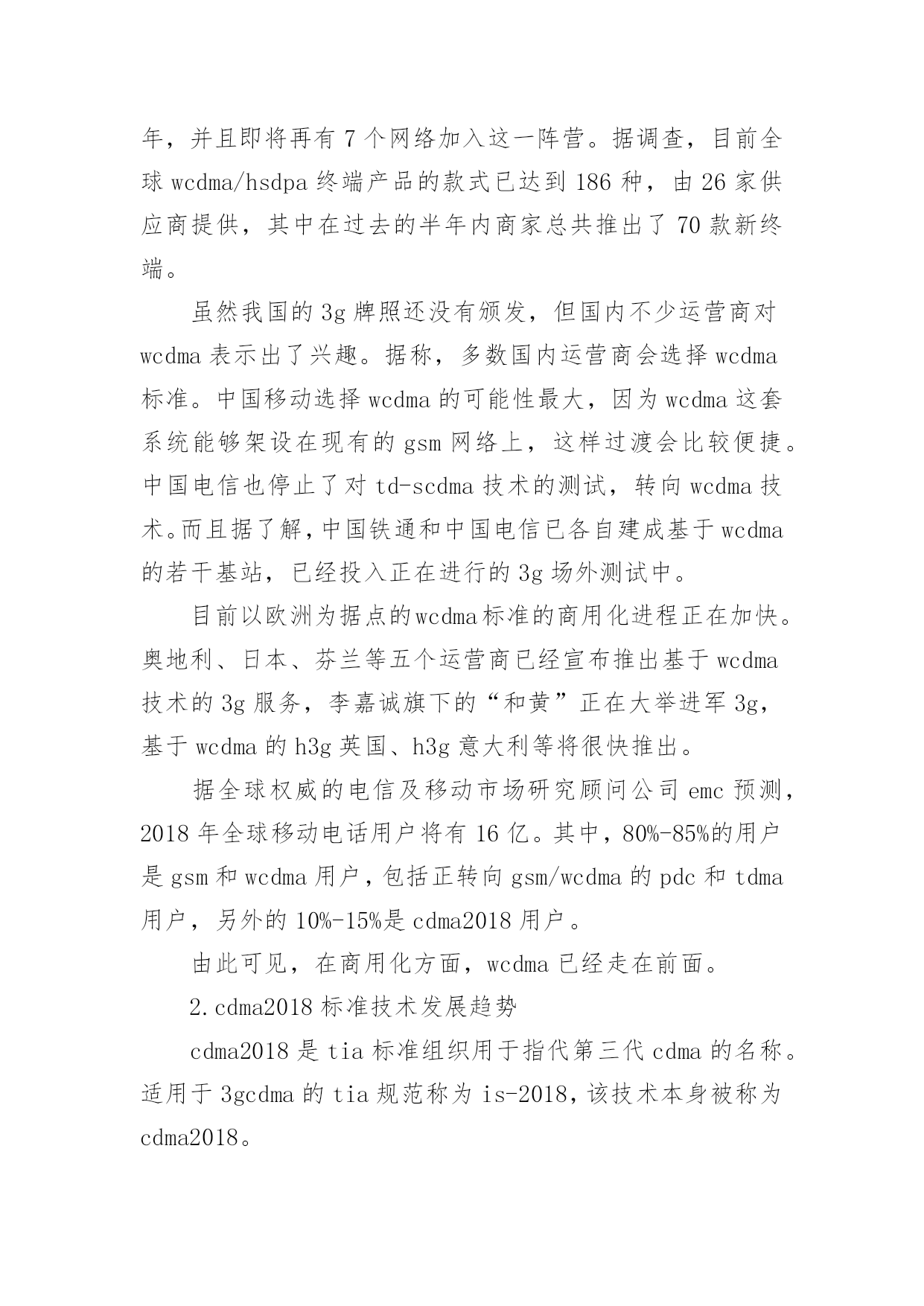 年，并且即将再有 7 个网络加入这一阵营。据调查，目前全球 wcdma/hsdpa 终端产品的款式已达到 186 种，由 26 家供应商提供，其中在过去的半年内商家总共推出了 70 款新终端。

虽然我国的 3g 牌照还没有颁发，但国内不少运营商对 wcdma 表示出了兴趣。据称，多数国内运营商会选择 wcdma 标准。中国移动选择 wcdma 的可能性最大，因为 wcdma 这套系统能够架设在现有的 gsm 网络上，这样过渡会比较便捷。中国电信也停止了对 td-scdma 技术的测试，转向 wcdma 技术。而且据了解，中国铁通和中国电信已各自建成基于 wcdma 的若干基站，已经投入正在进行的 3g 场外测试中。

目前以欧洲为据点的wcdma标准的商用化进程正在加快。奥地利、日本、芬兰等五个运营商已经宣布推出基于 wcdma 技术的 3g 服务，李嘉诚旗下的“和黄”正在大举进军 3g，基于 wcdma 的 h3g 英国、h3g 意大利等将很快推出。

据全球权威的电信及移动市场研究顾问公司 emc 预测，2018 年全球移动电话用户将有 16 亿。其中，80%-85%的用户是 gsm 和 wcdma 用户，包括正转向 gsm/wcdma 的 pdc 和 tdma 用户，另外的 10%-15%是 cdma2018 用户。

由此可见，在商用化方面，wcdma 已经走在前面。

2.cdma2018 标准技术发展趋势

cdma2018 是 tia 标准组织用于指代第三代 cdma 的名称。适用于 3gcdma 的 tia 规范称为 is-2018，该技术本身被称为 cdma2018。